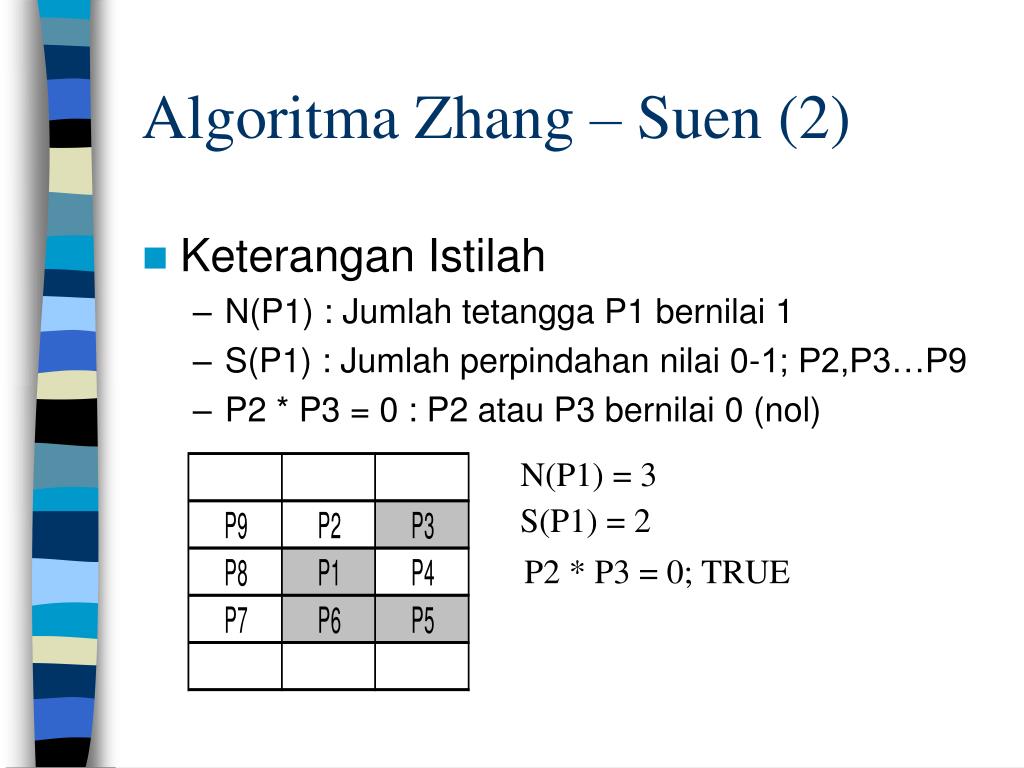 Algoritma Zhang – Suen (2)

Keterangan Istilah

– N(P1) : Jumlah tetangga P1 bernilai 1
– S(P1) : Jumlah perpindahan nilai 0-1; P2,P3…P9
– P2 * P3 = 0 : P2 atau P3 bernilai 0 (nol)

| | | |
|---|---|---|
| P9 | P2 | P3 |
| P8 | P1 | P4 |
| P7 | P6 | P5 |
| | | |

N(P1) = 3
S(P1) = 2
P2 * P3 = 0; TRUE